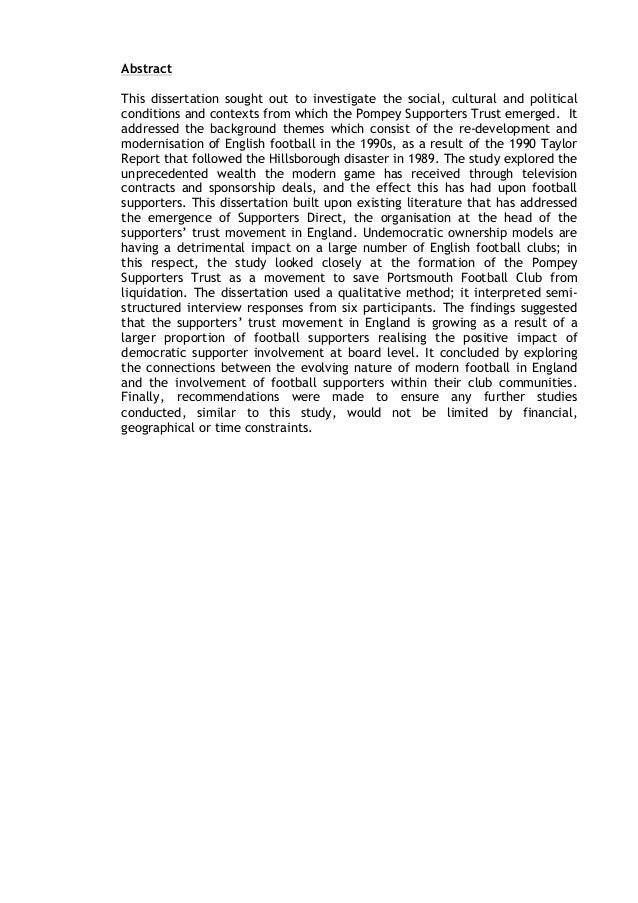 Abstract

This dissertation sought out to investigate the social, cultural and political conditions and contexts from which the Pompey Supporters Trust emerged. It addressed the background themes which consist of the re-development and modernisation of English football in the 1990s, as a result of the 1990 Taylor Report that followed the Hillsborough disaster in 1989. The study explored the unprecedented wealth the modern game has received through television contracts and sponsorship deals, and the effect this has had upon football supporters. This dissertation built upon existing literature that has addressed the emergence of Supporters Direct, the organisation at the head of the supporters' trust movement in England. Undemocratic ownership models are having a detrimental impact on a large number of English football clubs; in this respect, the study looked closely at the formation of the Pompey Supporters Trust as a movement to save Portsmouth Football Club from liquidation. The dissertation used a qualitative method; it interpreted semi-structured interview responses from six participants. The findings suggested that the supporters' trust movement in England is growing as a result of a larger proportion of football supporters realising the positive impact of democratic supporter involvement at board level. It concluded by exploring the connections between the evolving nature of modern football in England and the involvement of football supporters within their club communities. Finally, recommendations were made to ensure any further studies conducted, similar to this study, would not be limited by financial, geographical or time constraints.